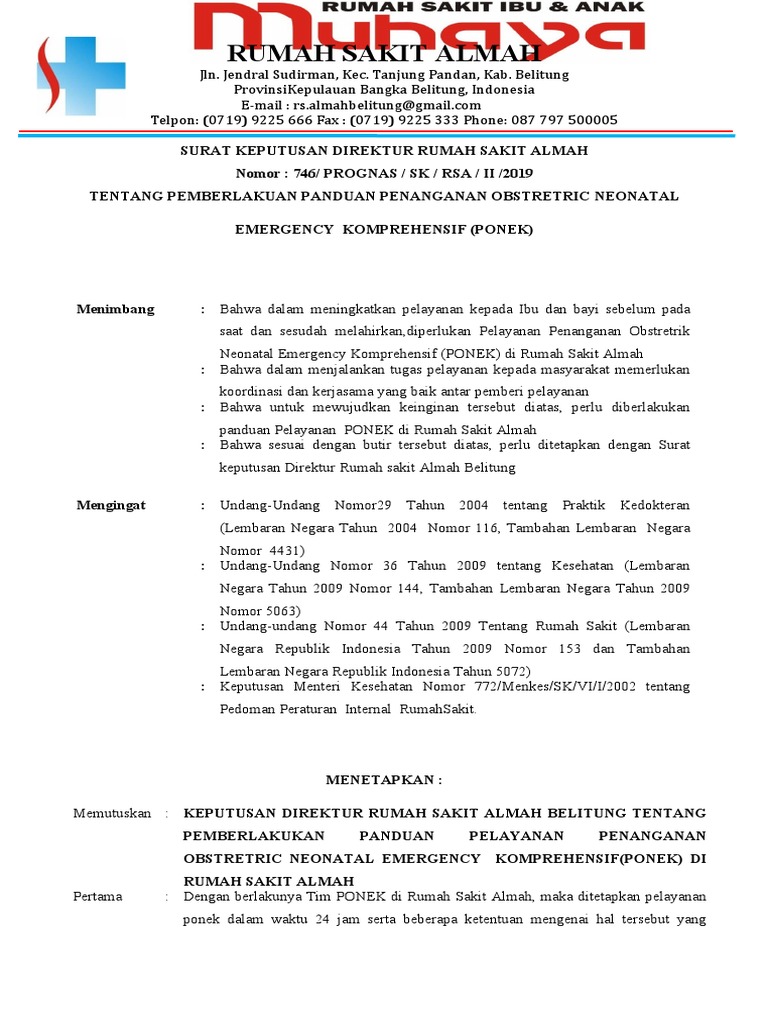 RUMAH SAKIT IBU & ANAK
Muhaya
RUMAH SAKIT ALMAH
Jln. Jendral Sudirman, Kec. Tanjung Pandan, Kab. Belitung
ProvinsiKepulauan Bangka Belitung, Indonesia
E-mail : rs.almahbelitung@gmail.com
Telpon: (0719) 9225 666 Fax : (0719) 9225 333 Phone: 087 797 500005

SURAT KEPUTUSAN DIREKTUR RUMAH SAKIT ALMAH
Nomor : 746/ PROGNAS / SK / RSA / II /2019
TENTANG PEMBERLAKUAN PANDUAN PENANGANAN OBSTRETRIC NEONATAL
EMERGENCY KOMPREHENSIF (PONEK)

Menimbang : Bahwa dalam meningkatkan pelayanan kepada Ibu dan bayi sebelum pada saat dan sesudah melahirkan,diperlukan Pelayanan Penanganan Obstretrik Neonatal Emergency Komprehensif (PONEK) di Rumah Sakit Almah
: Bahwa dalam menjalankan tugas pelayanan kepada masyarakat memerlukan koordinasi dan kerjasama yang baik antar pemberi pelayanan
: Bahwa untuk mewujudkan keinginan tersebut diatas, perlu diberlakukan panduan Pelayanan PONEK di Rumah Sakit Almah
: Bahwa sesuai dengan butir tersebut diatas, perlu ditetapkan dengan Surat keputusan Direktur Rumah sakit Almah Belitung

Mengingat : Undang-Undang Nomor29 Tahun 2004 tentang Praktik Kedokteran (Lembaran Negara Tahun 2004 Nomor 116, Tambahan Lembaran Negara Nomor 4431)
: Undang-Undang Nomor 36 Tahun 2009 tentang Kesehatan (Lembaran Negara Tahun 2009 Nomor 144, Tambahan Lembaran Negara Tahun 2009 Nomor 5063)
: Undang-undang Nomor 44 Tahun 2009 Tentang Rumah Sakit (Lembaran Negara Republik Indonesia Tahun 2009 Nomor 153 dan Tambahan Lembaran Negara Republik Indonesia Tahun 5072)
: Keputusan Menteri Kesehatan Nomor 772/Menkes/SK/VI/I/2002 tentang Pedoman Peraturan Internal RumahSakit.

MENETAPKAN :

Memutuskan : KEPUTUSAN DIREKTUR RUMAH SAKIT ALMAH BELITUNG TENTANG PEMBERLAKUKAN PANDUAN PELAYANAN PENANGANAN OBSTRETRIC NEONATAL EMERGENCY KOMPREHENSIF(PONEK) DI RUMAH SAKIT ALMAH

Pertama : Dengan berlakunya Tim PONEK di Rumah Sakit Almah, maka ditetapkan pelayanan ponek dalam waktu 24 jam serta beberapa ketentuan mengenai hal tersebut yang